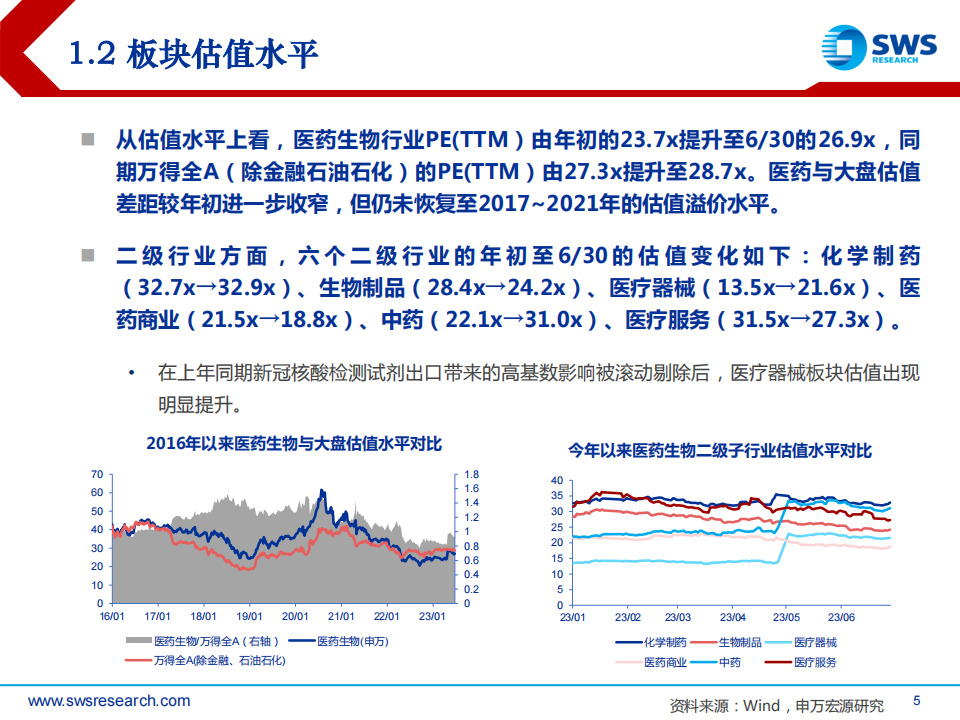 1.2 板块估值水平

SWS RESEARCH

■ 从估值水平上看，医药生物行业PE(TTM）由年初的23.7x提升至6/30的26.9x，同期万得全A（除金融石油石化）的PE(TTM）由27.3x提升至28.7x。医药与大盘估值差距较年初进一步收窄，但仍未恢复至2017~2021年的估值溢价水平。

■ 二级行业方面，六个二级行业的年初至6/30的估值变化如下：化学制药（32.7x→32.9x）、生物制品（28.4x→24.2x）、医疗器械（13.5x→21.6x）、医药商业（21.5x→18.8x）、中药（22.1x→31.0x）、医疗服务（31.5x→27.3x）。

• 在上年同期新冠核酸检测试剂出口带来的高基数影响被滚动剔除后，医疗器械板块估值出现明显提升。

2016年以来医药生物与大盘估值水平对比

70
60
50
40
30
20
10
0

1.8
1.6
1.4
1.2
1
0.8
0.6
0.4
0.2
0

16/01 17/01 18/01 19/01 20/01 21/01 22/01 23/01

医药生物/万得全A（右轴） 医药生物(申万)
万得全A(除金融、石油石化)

今年以来医药生物二级子行业估值水平对比

40
35
30
25
20
15
10
5
0

23/01 23/02 23/03 23/04 23/05 23/06

化学制药 生物制品 医疗器械
医药商业 中药 医疗服务

www.swsresearch.com

资料来源：Wind，申万宏源研究

5